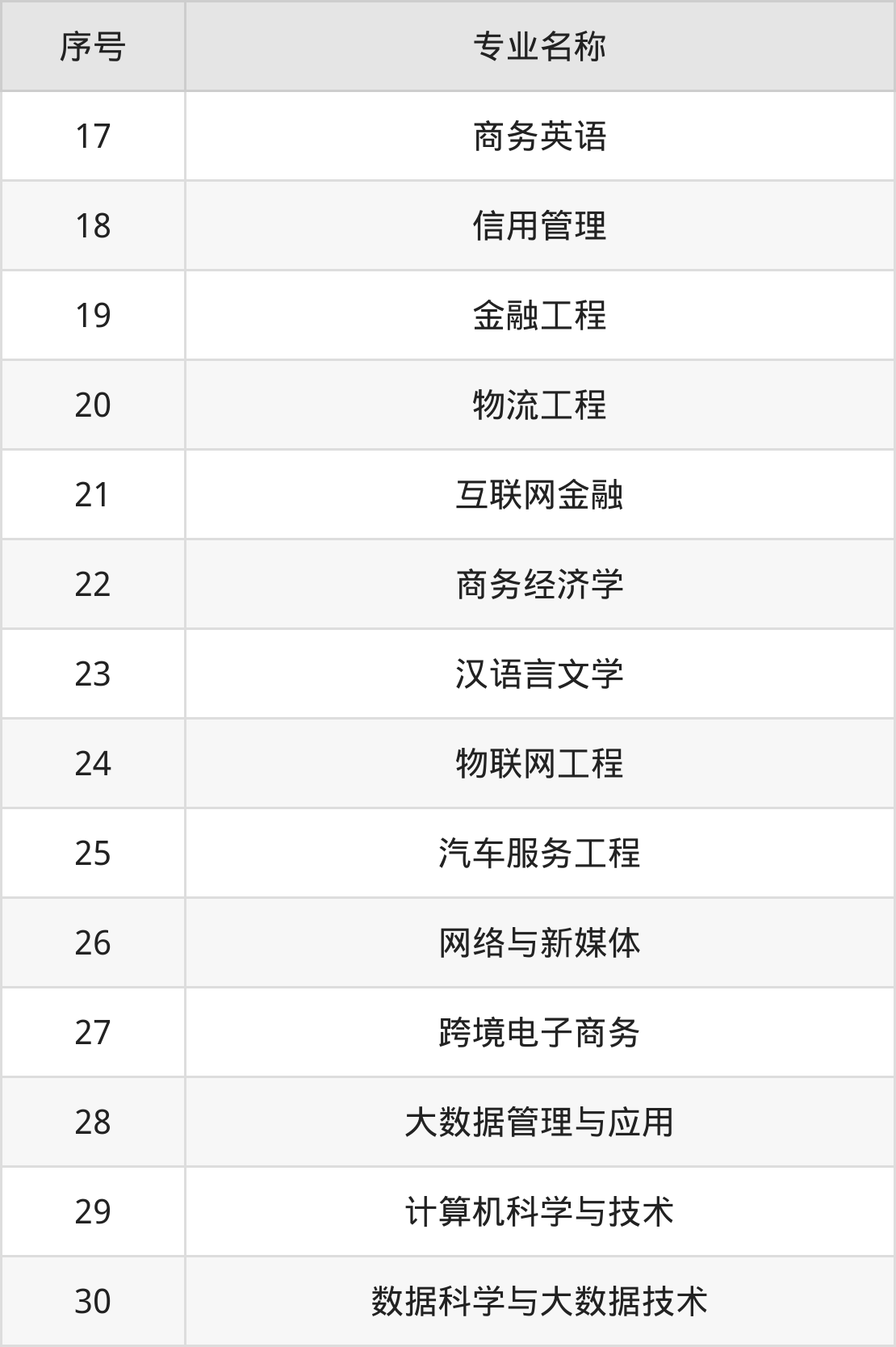 | 序号 | 专业名称 |
|---|---|
| 17 | 商务英语 |
| 18 | 信用管理 |
| 19 | 金融工程 |
| 20 | 物流工程 |
| 21 | 互联网金融 |
| 22 | 商务经济学 |
| 23 | 汉语言文学 |
| 24 | 物联网工程 |
| 25 | 汽车服务工程 |
| 26 | 网络与新媒体 |
| 27 | 跨境电子商务 |
| 28 | 大数据管理与应用 |
| 29 | 计算机科学与技术 |
| 30 | 数据科学与大数据技术 |